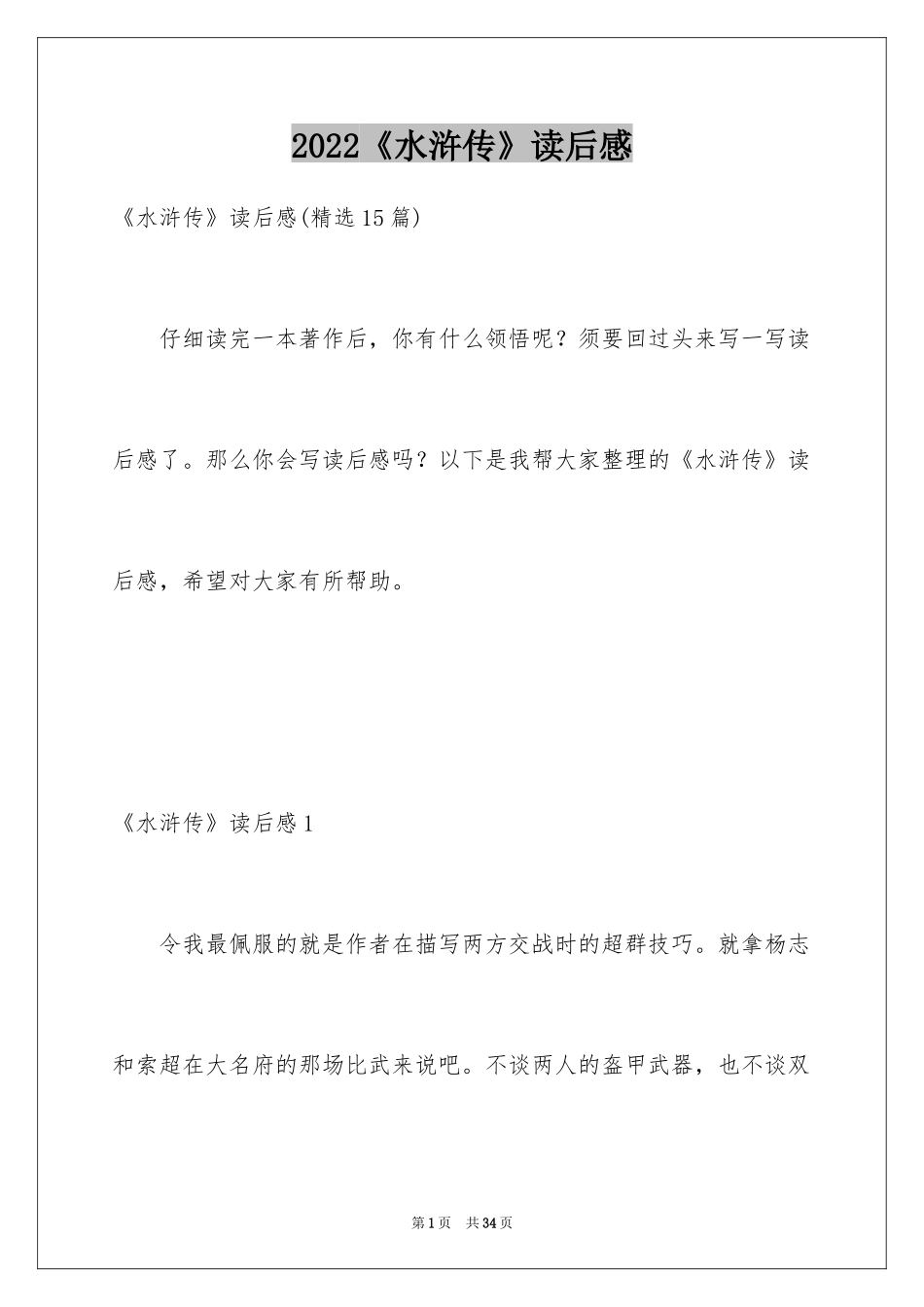 2022《水浒传》读后感

《水浒传》读后感(精选15篇)

仔细读完一本著作后，你有什么领悟呢？须要回过头来写一写读后感了。那么你会写读后感吗？以下是我帮大家整理的《水浒传》读后感，希望对大家有所帮助。

《水浒传》读后感1

令我最佩服的就是作者在描写两方交战时的超群技巧。就拿杨志和索超在大名府的那场比武来说吧。不谈两人的盔甲武器，也不谈双

第1页 共34页